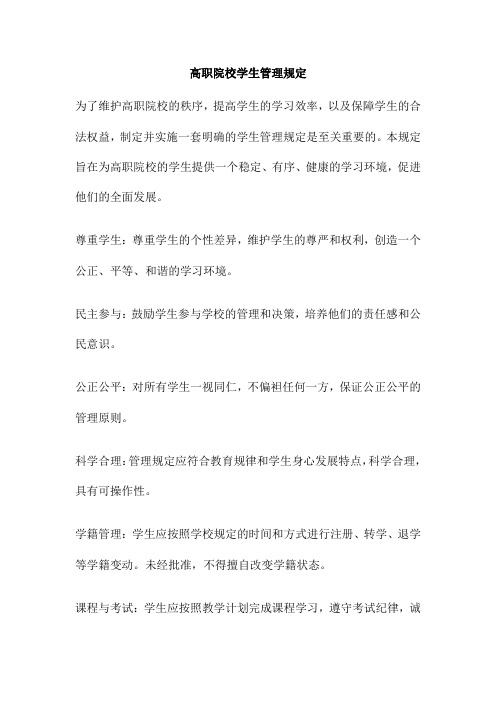 高职院校学生管理规定

为了维护高职院校的秩序，提高学生的学习效率，以及保障学生的合法权益，制定并实施一套明确的学生管理规定是至关重要的。本规定旨在为高职院校的学生提供一个稳定、有序、健康的学习环境，促进他们的全面发展。

尊重学生：尊重学生的个性差异，维护学生的尊严和权利，创造一个公正、平等、和谐的学习环境。

民主参与：鼓励学生参与学校的管理和决策，培养他们的责任感和公民意识。

公正公平：对所有学生一视同仁，不偏袒任何一方，保证公正公平的管理原则。

科学合理：管理规定应符合教育规律和学生身心发展特点，科学合理，具有可操作性。

学籍管理：学生应按照学校规定的时间和方式进行注册、转学、退学等学籍变动。未经批准，不得擅自改变学籍状态。

课程与考试：学生应按照教学计划完成课程学习，遵守考试纪律，诚